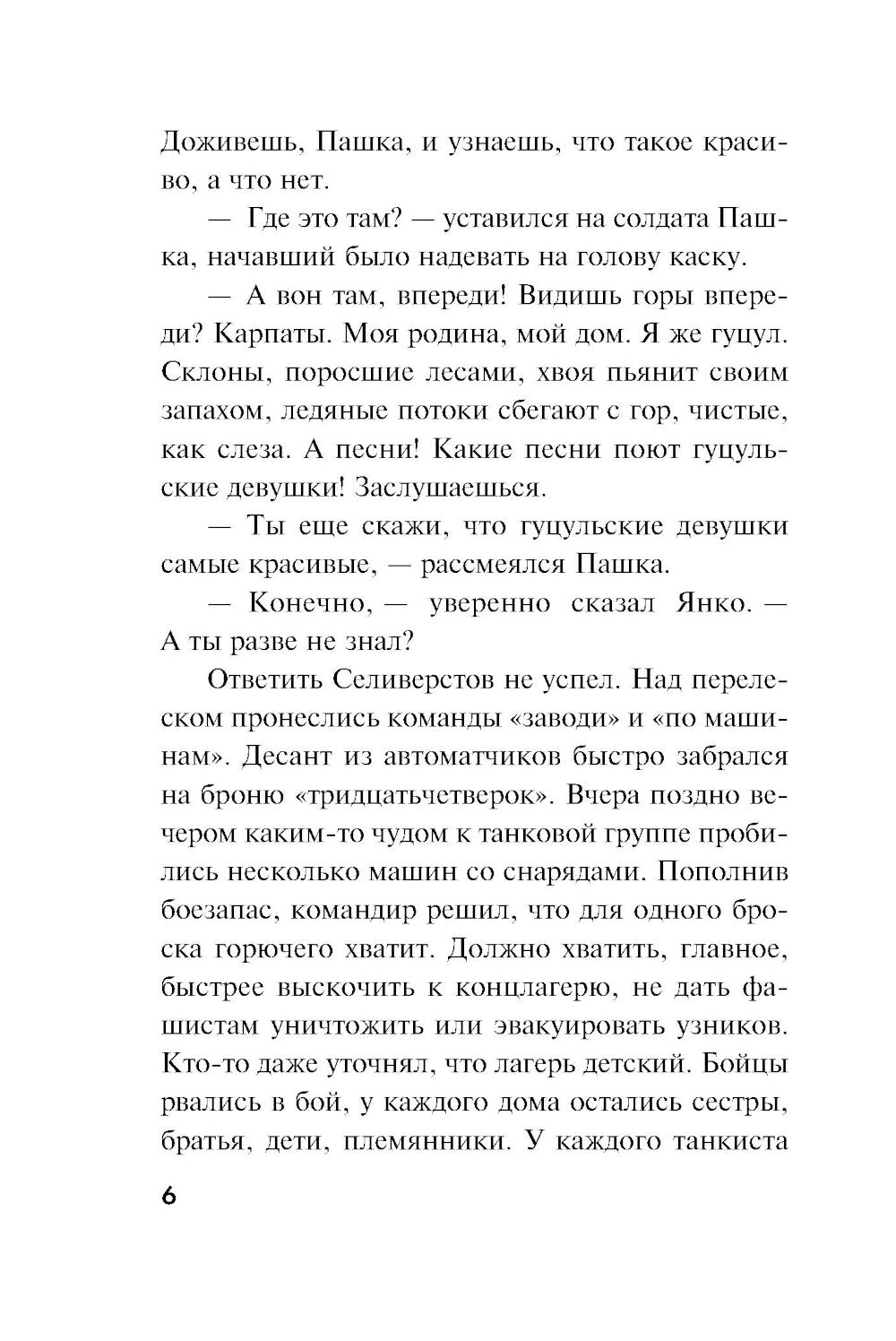 Доживешь, Пашка, и узнаешь, что такое красиво, а что нет.

— Где это там? — уставился на солдата Пашка, начавший было надевать на голову каску.

— А вон там, впереди! Видишь горы впереди? Карпаты. Моя родина, мой дом. Я же гуцул. Склоны, поросшие лесами, хвоя пьянит своим запахом, ледяные потоки сбегают с гор, чистые, как слеза. А песни! Какие песни поют гуцульские девушки! Заслушаешься.

— Ты еще скажи, что гуцульские девушки самые красивые, — рассмеялся Пашка.

— Конечно, — уверенно сказал Янко. — А ты разве не знал?

Ответить Селиверстов не успел. Над перелеском пронеслись команды «заводи» и «по машинам». Десант из автоматчиков быстро забрался на броню «тридцатьчетверок». Вчера поздно вечером каким-то чудом к танковой группе пробились несколько машин со снарядами. Пополнив боезапас, командир решил, что для одного броска горючего хватит. Должно хватить, главное, быстрее выскочить к концлагерю, не дать фашистам уничтожить или эвакуировать узников. Кто-то даже уточнял, что лагерь детский. Бойцы рвались в бой, у каждого дома остались сестры, братья, дети, племянники. У каждого танкиста

6